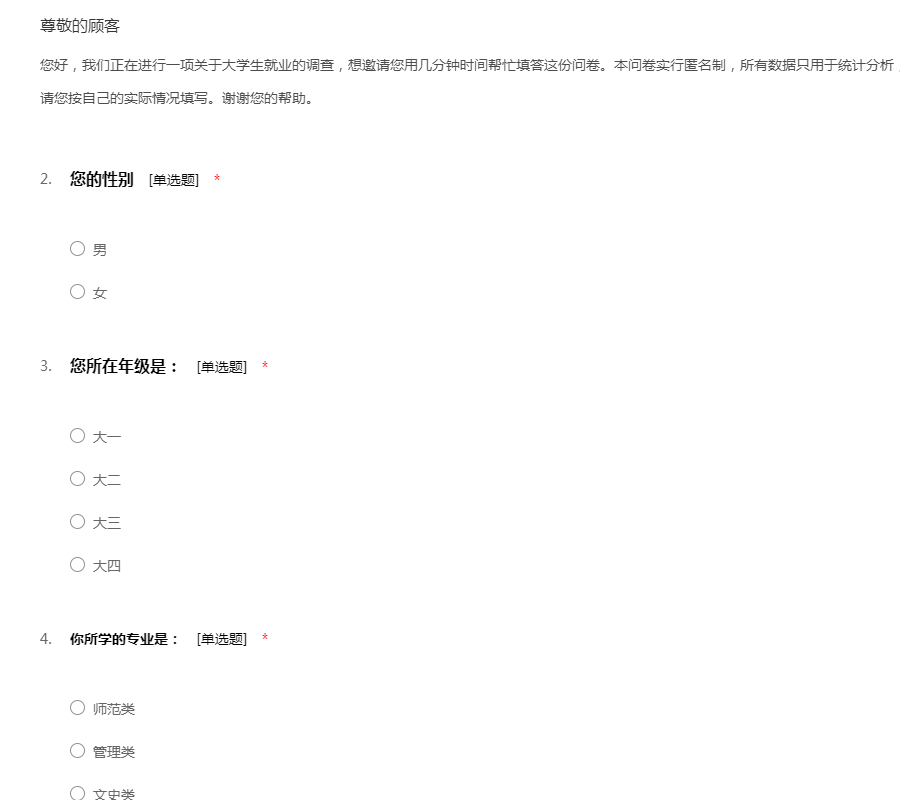 尊敬的顾客

您好，我们正在进行一项关于大学生就业的调查，想邀请您用几分钟时间帮忙填答这份问卷。本问卷实行匿名制，所有数据只用于统计分析，请您按自己的实际情况填写。谢谢您的帮助。

2. 您的性别 [单选题] *

○ 男

○ 女

3. 您所在年级是： [单选题] *

○ 大一

○ 大二

○ 大三

○ 大四

4. 你所学的专业是： [单选题] *

○ 师范类

○ 管理类

○ 文史类